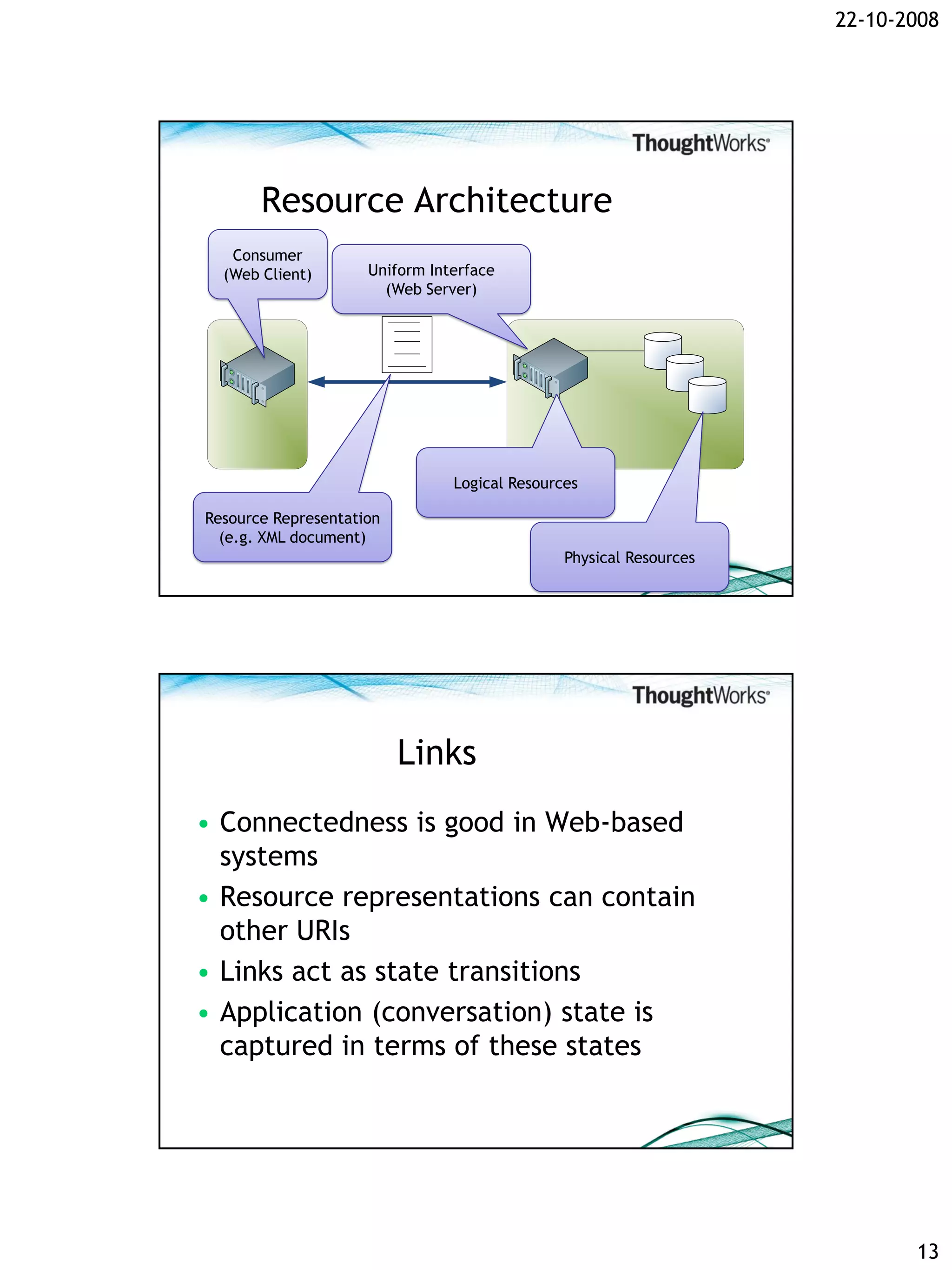 22-10-2008

ThoughtWorks®

Resource Architecture

Consumer (Web Client)

Uniform Interface (Web Server)

Logical Resources

Resource Representation (e.g. XML document)

Physical Resources

ThoughtWorks®

Links

• Connectedness is good in Web-based systems
• Resource representations can contain other URIs
• Links act as state transitions
• Application (conversation) state is captured in terms of these states

13